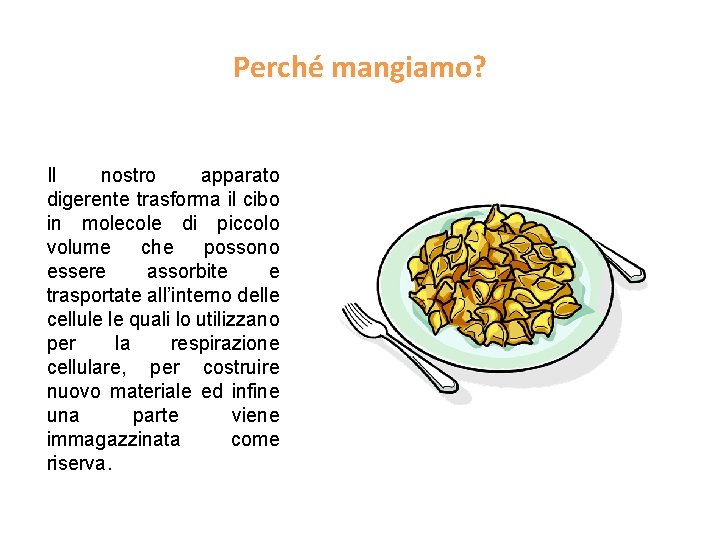 Perché mangiamo?

Il nostro apparato digerente trasforma il cibo in molecole di piccolo volume che possono essere assorbite e trasportate all'interno delle cellule le quali lo utilizzano per la respirazione cellulare, per costruire nuovo materiale ed infine una parte viene immagazzinata come riserva.